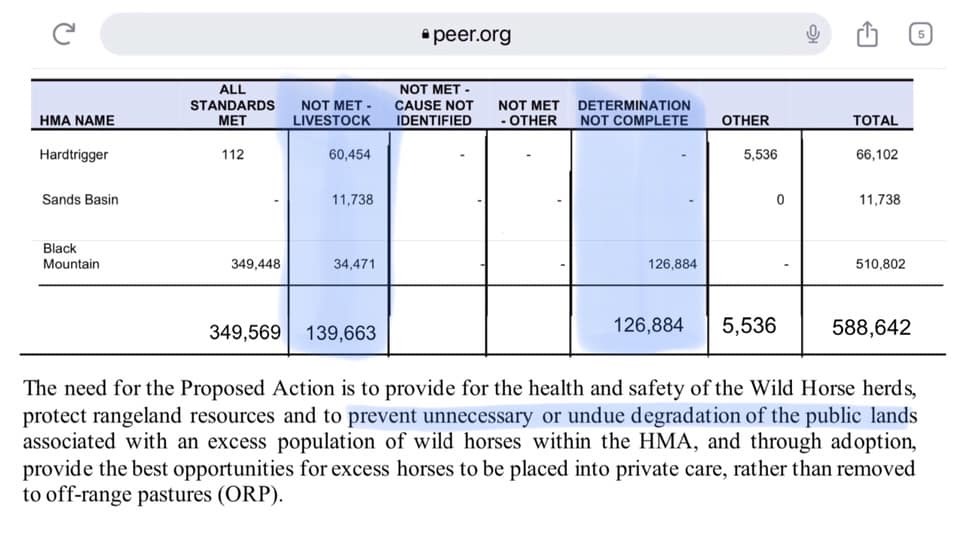 peer.org

5

| HMA NAME | ALL STANDARDS MET | NOT MET - LIVESTOCK | NOT MET - CAUSE NOT IDENTIFIED | NOT MET - OTHER | DETERMINATION NOT COMPLETE | OTHER | TOTAL |
|---|---|---|---|---|---|---|---|
| Hardtrigger | 112 | 60,454 | - | - | - | 5,536 | 66,102 |
| Sands Basin | - | 11,738 | - | - | - | 0 | 11,738 |
| Black Mountain | 349,448 | 34,471 | - | - | 126,884 | - | 510,802 |
| | 349,569 | 139,663 | | | 126,884 | 5,536 | 588,642 |

The need for the Proposed Action is to provide for the health and safety of the Wild Horse herds, protect rangeland resources and to prevent unnecessary or undue degradation of the public lands associated with an excess population of wild horses within the HMA, and through adoption, provide the best opportunities for excess horses to be placed into private care, rather than removed to off-range pastures (ORP).